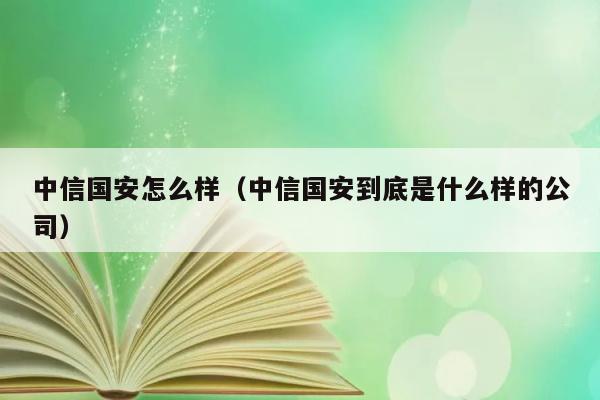 中信国安怎么样（中信国安到底是什么样的公司）